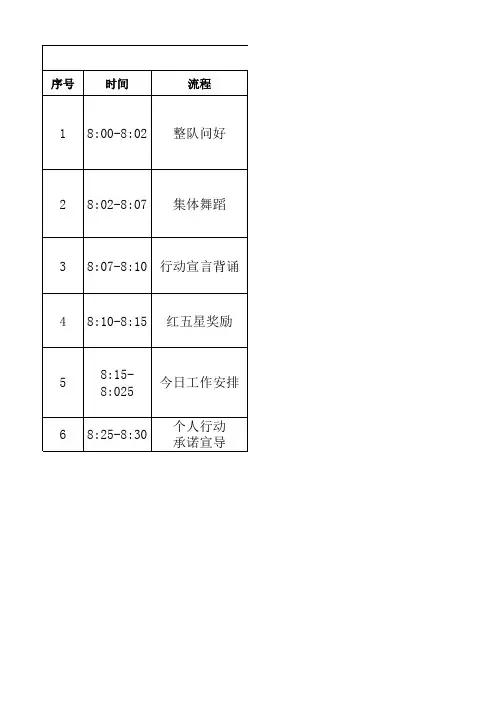 | 序号 | 时间 | 流程 |
|---|---|---|
| 1 | 8:00-8:02 | 整队问好 |
| 2 | 8:02-8:07 | 集体舞蹈 |
| 3 | 8:07-8:10 | 行动宣言背诵 |
| 4 | 8:10-8:15 | 红五星奖励 |
| 5 | 8:15-8:025 | 今日工作安排 |
| 6 | 8:25-8:30 | 个人行动承诺宣导 |